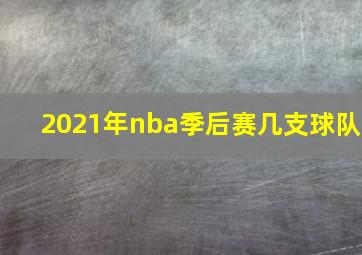 2021年nba季后赛几支球队